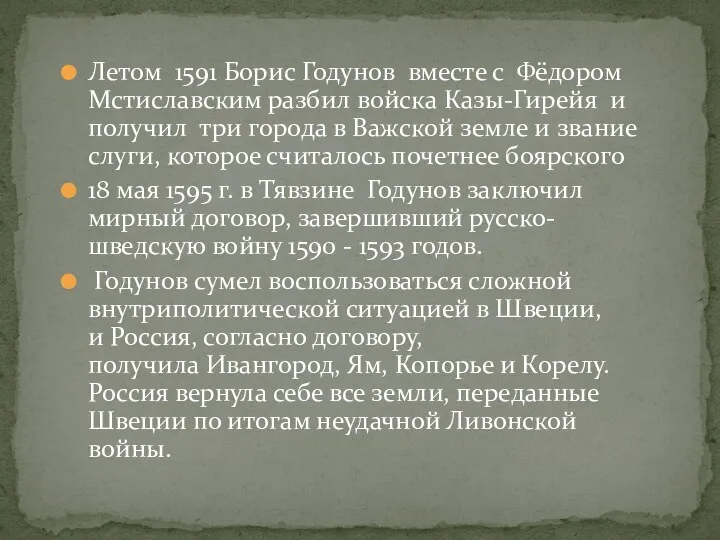 Летом 1591 Борис Годунов вместе с Фёдором Мстиславским разбил войска Казы-Гирейя и получил три города в Важской земле и звание слуги, которое считалось почетнее боярского

18 мая 1595 г. в Тявзине Годунов заключил мирный договор, завершивший русско-шведскую войну 1590 - 1593 годов.

Годунов сумел воспользоваться сложной внутриполитической ситуацией в Швеции, и Россия, согласно договору, получила Ивангород, Ям, Копорье и Корелу. Россия вернула себе все земли, переданные Швеции по итогам неудачной Ливонской войны.